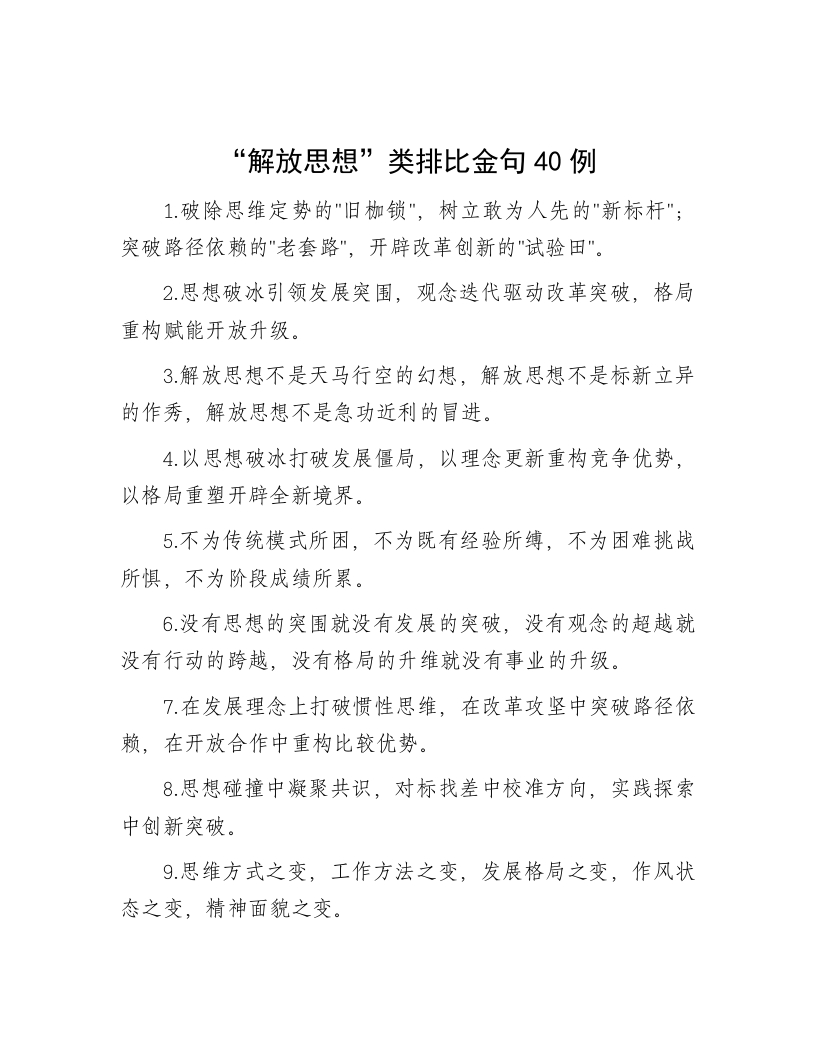 “解放思想”类排比金句40例

1.破除思维定势的"旧枷锁"，树立敢为人先的"新标杆"；突破路径依赖的"老套路"，开辟改革创新的"试验田"。

2.思想破冰引领发展突围，观念迭代驱动改革突破，格局重构赋能开放升级。

3.解放思想不是天马行空的幻想，解放思想不是标新立异的作秀，解放思想不是急功近利的冒进。

4.以思想破冰打破发展僵局，以理念更新重构竞争优势，以格局重塑开辟全新境界。

5.不为传统模式所困，不为既有经验所缚，不为困难挑战所惧，不为阶段成绩所累。

6.没有思想的突围就没有发展的突破，没有观念的超越就没有行动的跨越，没有格局的升维就没有事业的升级。

7.在发展理念上打破惯性思维，在改革攻坚中突破路径依赖，在开放合作中重构比较优势。

8.思想碰撞中凝聚共识，对标找差中校准方向，实践探索中创新突破。

9.思维方式之变，工作方法之变，发展格局之变，作风状态之变，精神面貌之变。